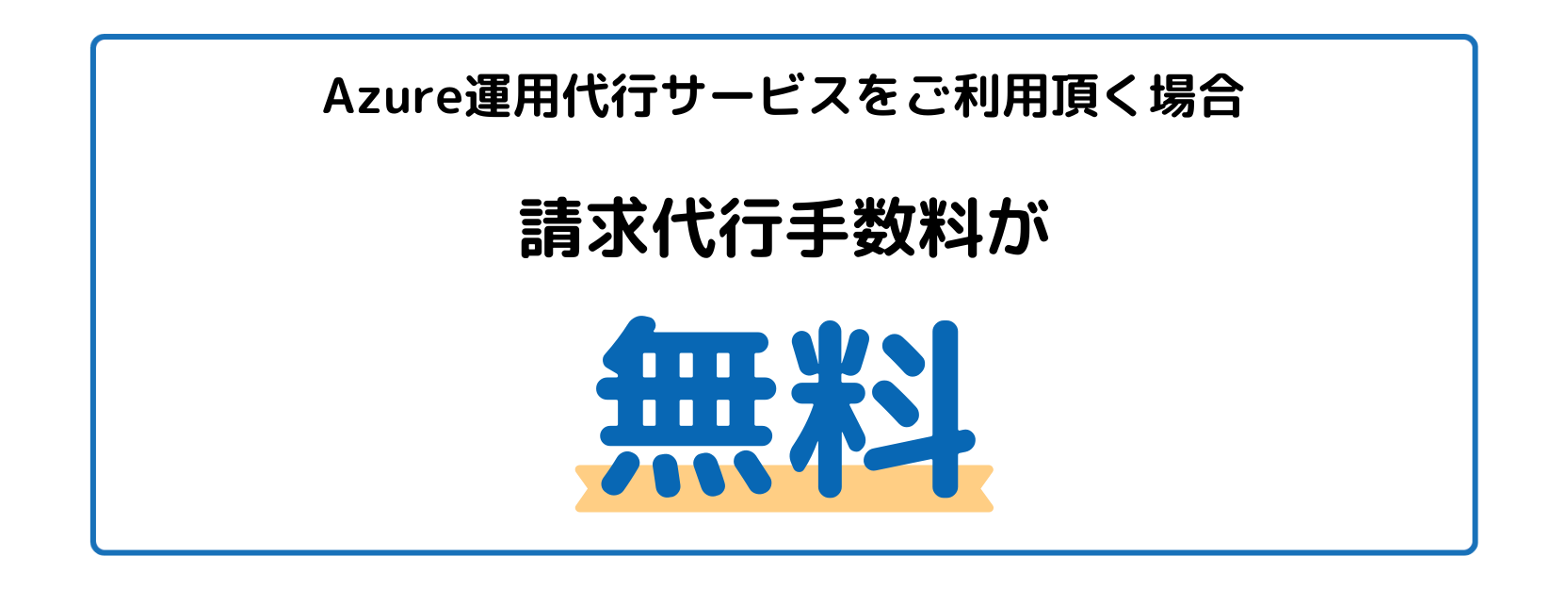 Azure運用代行サービスをご利用頂く場合

請求代行手数料が

無料